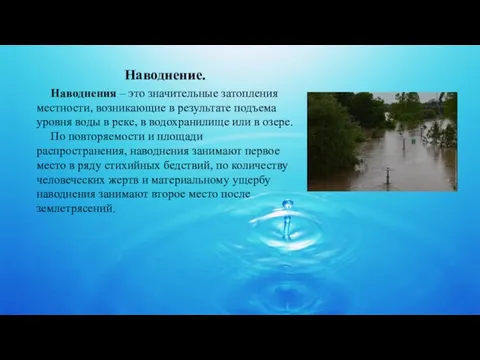 Наводнение.

Наводнения – это значительные затопления местности, возникающие в результате подъема уровня воды в реке, в водохранилище или в озере.

По повторяемости и площади распространения, наводнения занимают первое место в ряду стихийных бедствий, по количеству человеческих жертв и материальному ущербу наводнения занимают второе место после землетрясений.